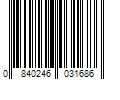 0 840246 031686